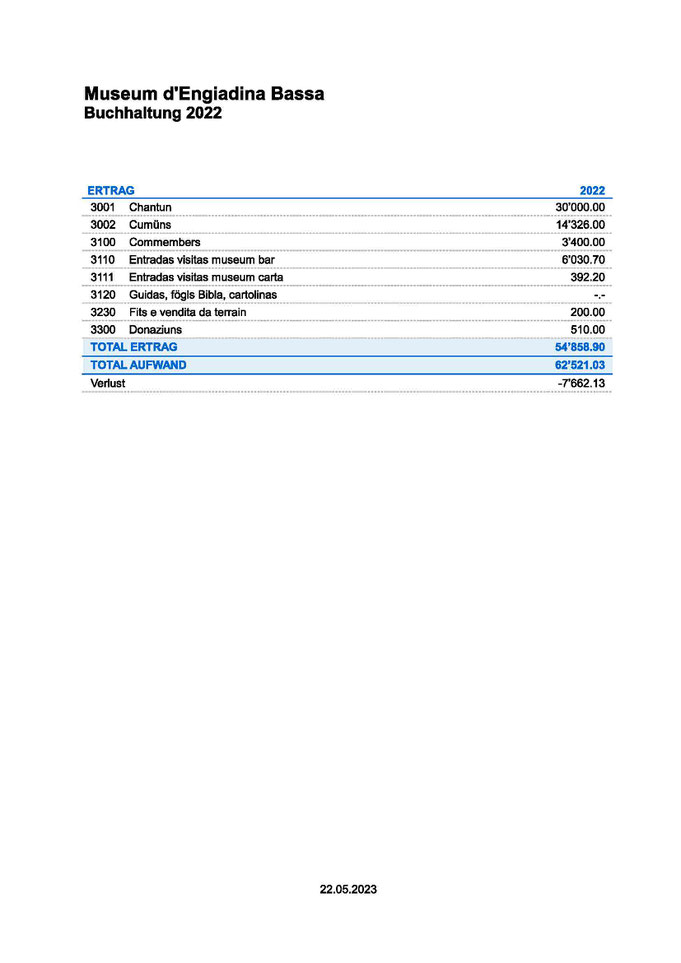 Museum d'Engiadina Bassa
Buchhaltung 2022

| ERTRAG | | 2022 |
|---|---|---|
| 3001 | Chantun | 30'000.00 |
| 3002 | Cumüns | 14'326.00 |
| 3100 | Commembers | 3'400.00 |
| 3110 | Entradas visitas museum bar | 6'030.70 |
| 3111 | Entradas visitas museum carta | 392.20 |
| 3120 | Guidas, fögls Bibla, cartolinas | -.- |
| 3230 | Fits e vendita da terrain | 200.00 |
| 3300 | Donaziuns | 510.00 |
| TOTAL ERTRAG | | 54'858.90 |
| TOTAL AUFWAND | | 62'521.03 |
| Verlust | | -7'662.13 |

22.05.2023